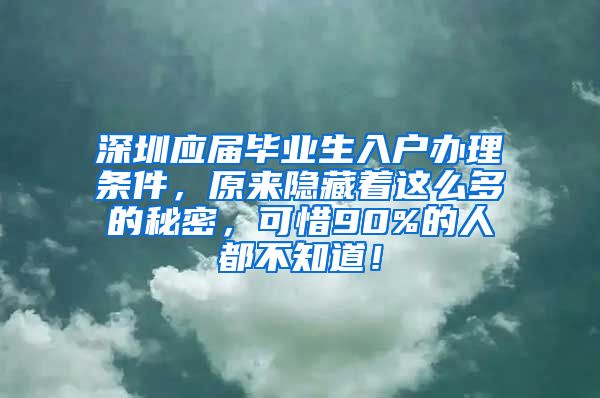 深圳应届毕业生入户办理条件，原来隐藏着这么多的秘密，可惜90%的人都不知道！